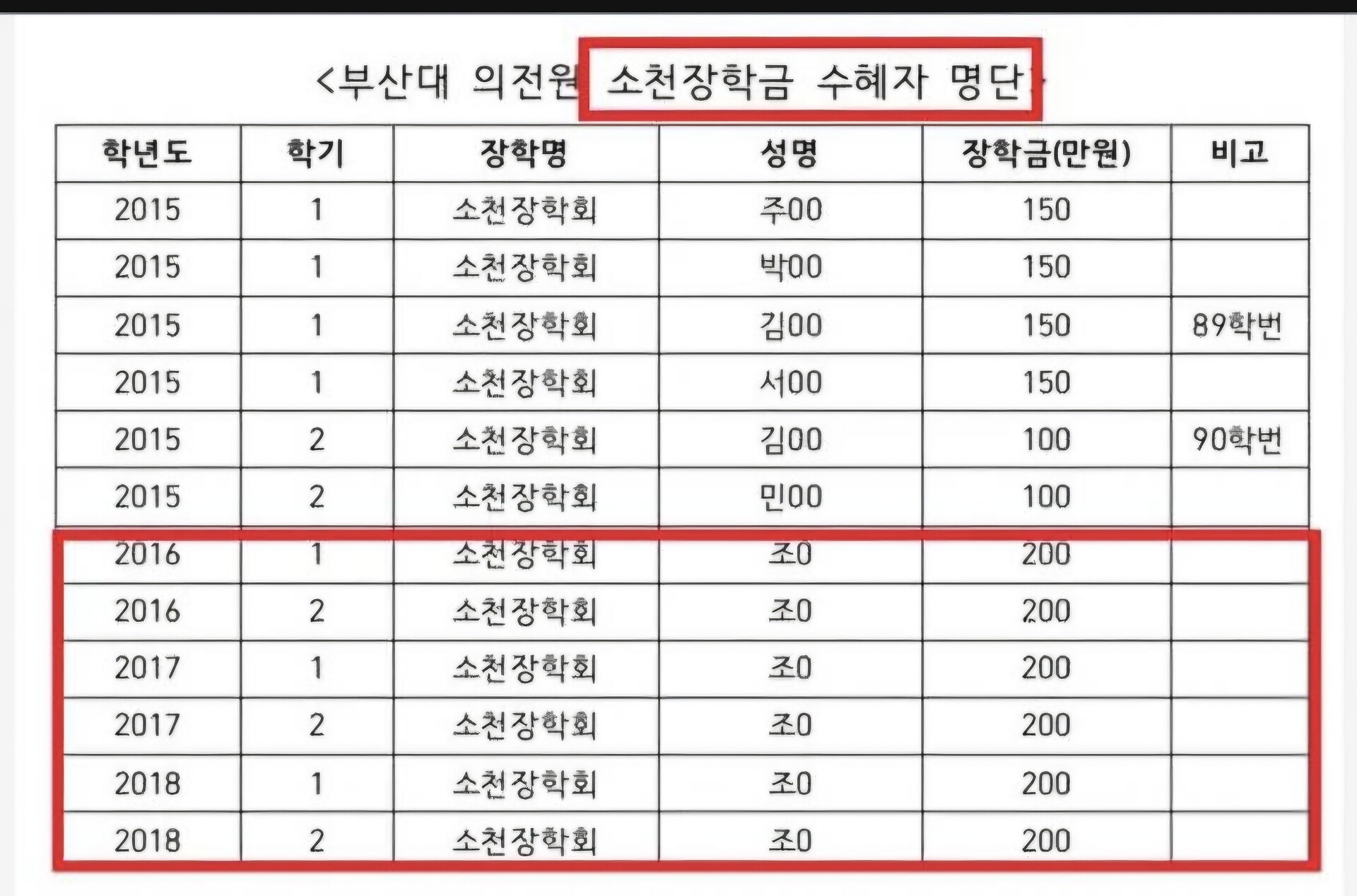 <부산대 의전원 소천장학금 수혜자 명단>

| 학년도 | 학기 | 장학명 | 성명 | 장학금(만원) | 비고 |
|---|---|---|---|---|---|
| 2015 | 1 | 소천장학회 | 주00 | 150 | |
| 2015 | 1 | 소천장학회 | 박00 | 150 | |
| 2015 | 1 | 소천장학회 | 김00 | 150 | 89학번 |
| 2015 | 1 | 소천장학회 | 서00 | 150 | |
| 2015 | 2 | 소천장학회 | 김00 | 100 | 90학번 |
| 2015 | 2 | 소천장학회 | 민00 | 100 | |
| 2016 | 1 | 소천장학회 | 조0 | 200 | |
| 2016 | 2 | 소천장학회 | 조0 | 200 | |
| 2017 | 1 | 소천장학회 | 조0 | 200 | |
| 2017 | 2 | 소천장학회 | 조0 | 200 | |
| 2018 | 1 | 소천장학회 | 조0 | 200 | |
| 2018 | 2 | 소천장학회 | 조0 | 200 | |